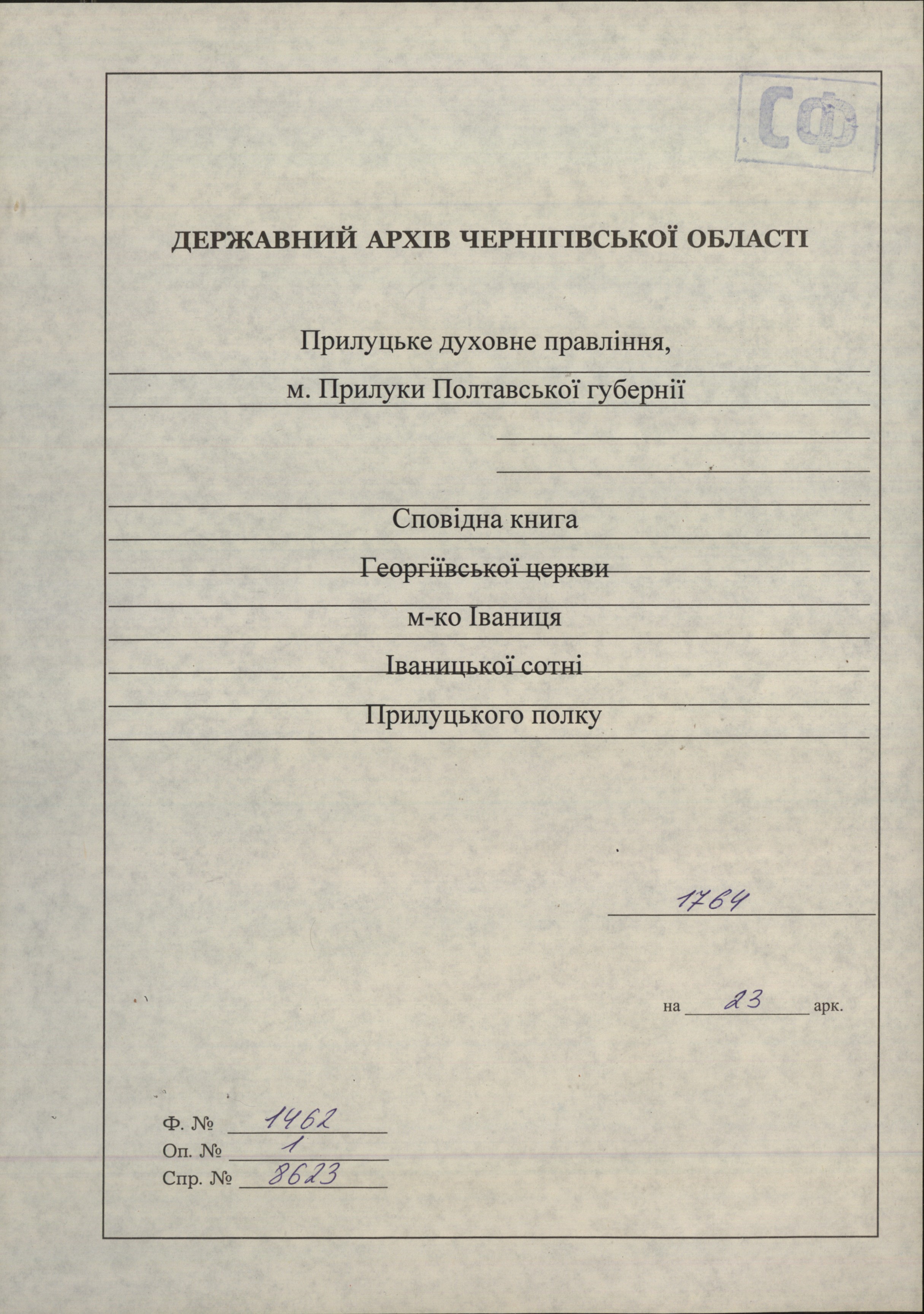 СФ

ДЕРЖАВНИЙ АРХІВ ЧЕРНІГІВСЬКОЇ ОБЛАСТІ

Прилуцьке духовне правління,

м. Прилуки Полтавської губернії

Сповідна книга

Георгіївської церкви

м-ко Іваниця

Іваницької сотні

Прилуцького полку

1764

на 23 арк.

Ф. № 1462
Оп. № 1
Спр. № 8623